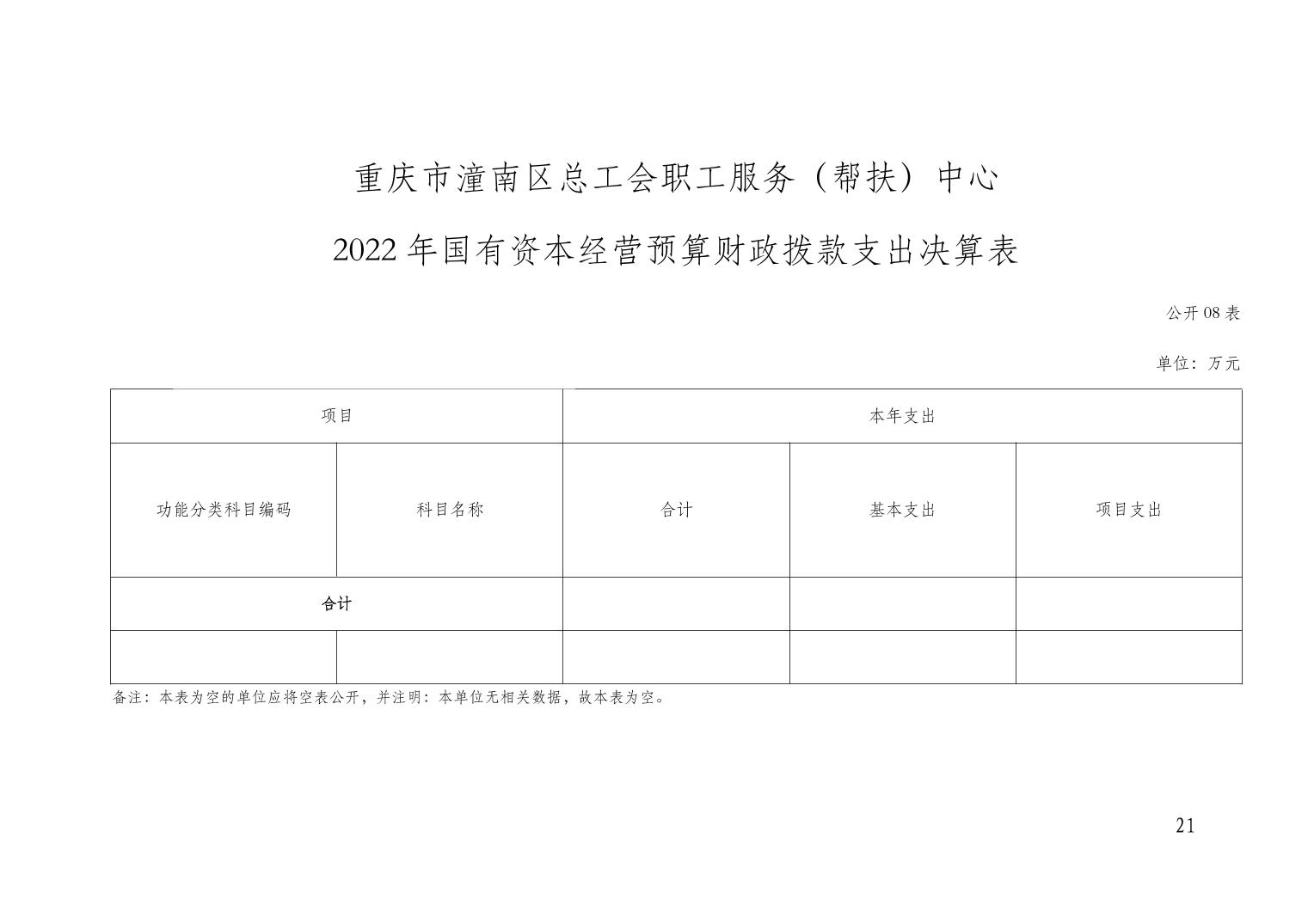 重庆市潼南区总工会职工服务（帮扶）中心

2022年国有资本经营预算财政拨款支出决算表

公开08表

单位：万元

| 项目 | | 本年支出 | | |
|---|---|---|---|---|
| 功能分类科目编码 | 科目名称 | 合计 | 基本支出 | 项目支出 |
| 合计 | | | | |
| | | | | |

备注：本表为空的单位应将空表公开，并注明：本单位无相关数据，故本表为空。

21